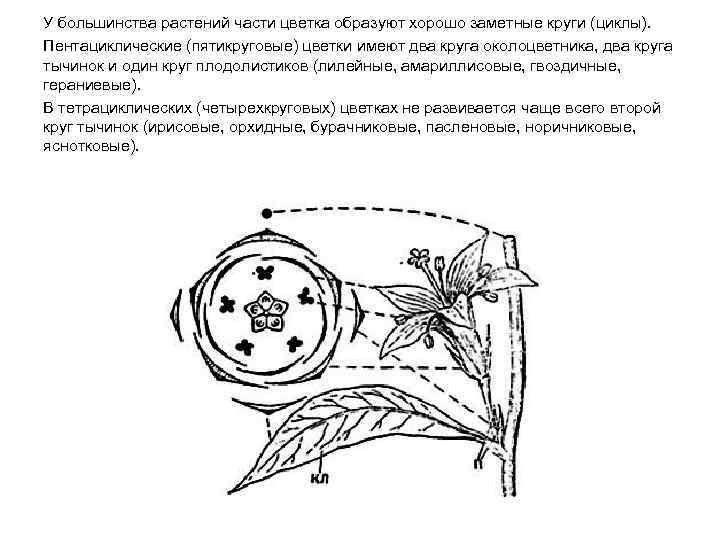 У большинства растений части цветка образуют хорошо заметные круги (циклы).

Пентациклические (пятикруговые) цветки имеют два круга околоцветника, два круга тычинок и один круг плодолистиков (лилейные, амариллисовые, гвоздичные, гераниевые).

В тетрациклических (четырехкруговых) цветках не развивается чаще всего второй круг тычинок (ирисовые, орхидные, бурачниковые, пасленовые, норичниковые, яснотковые).

кл

п